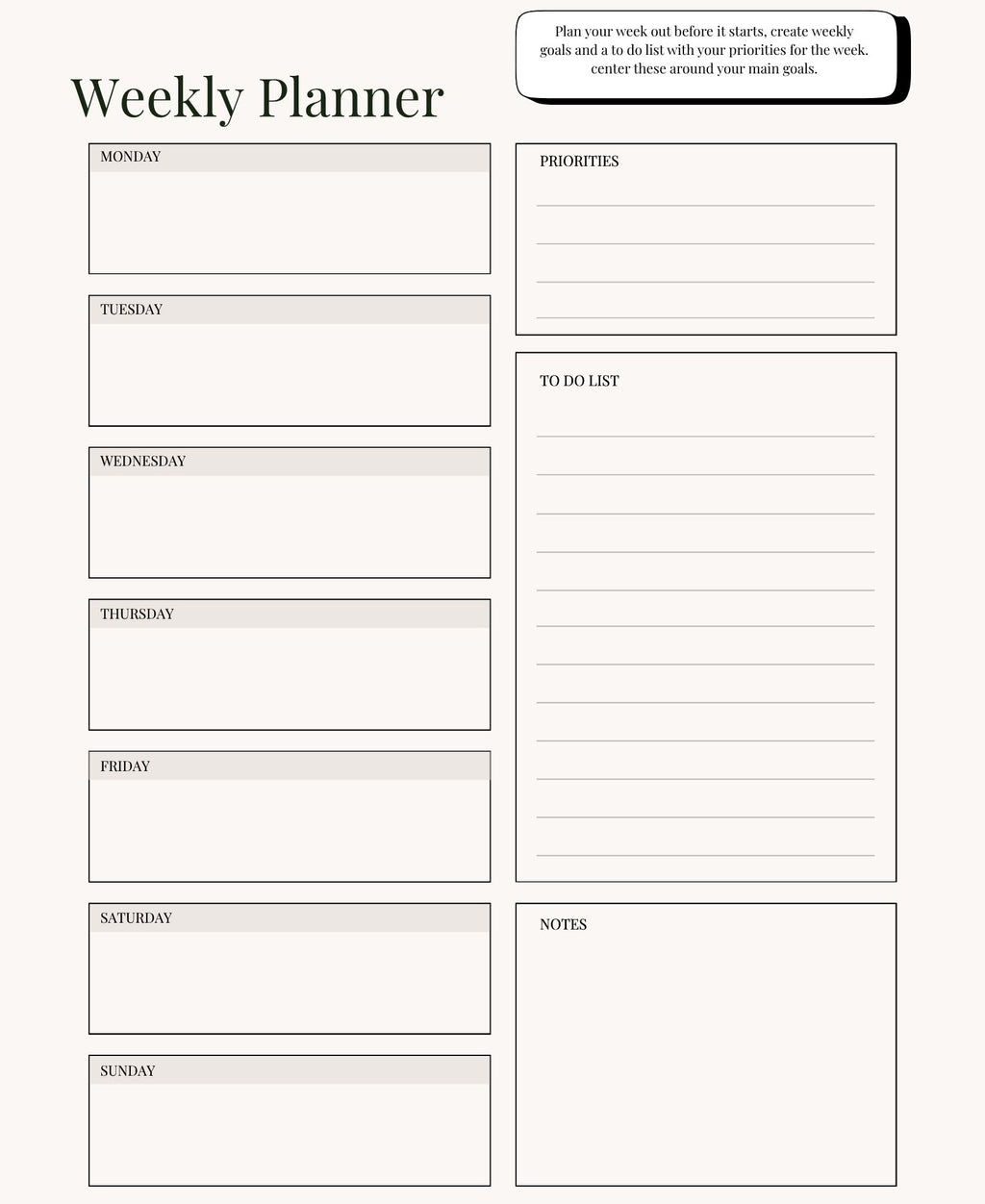 Weekly Planner

Plan your week out before it starts, create weekly goals and a to do list with your priorities for the week. center these around your main goals.

MONDAY

TUESDAY

WEDNESDAY

THURSDAY

FRIDAY

SATURDAY

SUNDAY

PRIORITIES

TO DO LIST

NOTES